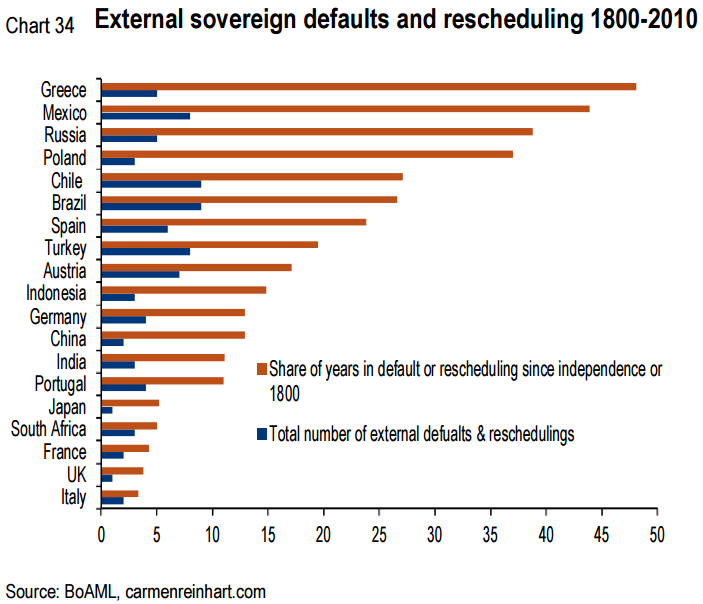 Chart 34 External sovereign defaults and rescheduling 1800-2010

Greece
Mexico
Russia
Poland
Chile
Brazil
Spain
Turkey
Austria
Indonesia
Germany
China
India
Portugal
Japan
South Africa
France
UK
Italy

Share of years in default or rescheduling since independence or 1800

Total number of external defualts & reschedulings

0 5 10 15 20 25 30 35 40 45 50

Source: BoAML, carmenreinhart.com